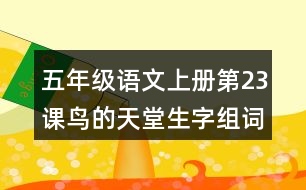 五年级语文上册第23课鸟的天堂生字组词